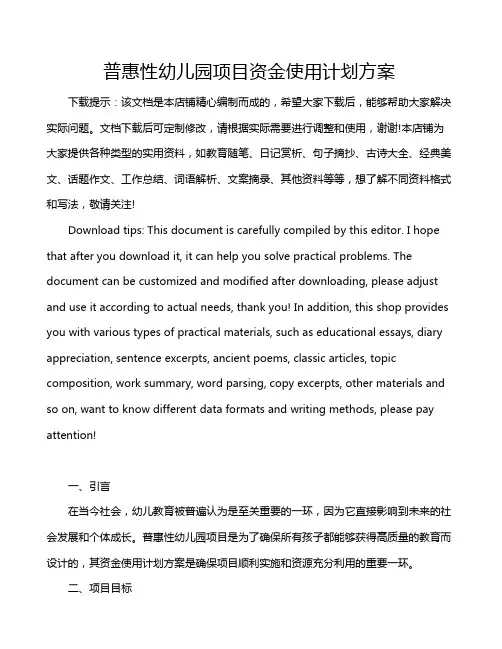 普惠性幼儿园项目资金使用计划方案

下载提示：该文档是本店铺精心编制而成的，希望大家下载后，能够帮助大家解决实际问题。文档下载后可定制修改，请根据实际需要进行调整和使用，谢谢!本店铺为大家提供各种类型的实用资料，如教育随笔、日记赏析、句子摘抄、古诗大全、经典美文、话题作文、工作总结、词语解析、文案摘录、其他资料等等，想了解不同资料格式和写法，敬请关注!

Download tips: This document is carefully compiled by this editor. I hope that after you download it, it can help you solve practical problems. The document can be customized and modified after downloading, please adjust and use it according to actual needs, thank you! In addition, this shop provides you with various types of practical materials, such as educational essays, diary appreciation, sentence excerpts, ancient poems, classic articles, topic composition, work summary, word parsing, copy excerpts, other materials and so on, want to know different data formats and writing methods, please pay attention!

一、引言

在当今社会，幼儿教育被普遍认为是至关重要的一环，因为它直接影响到未来的社会发展和个体成长。普惠性幼儿园项目是为了确保所有孩子都能够获得高质量的教育而设计的，其资金使用计划方案是确保项目顺利实施和资源充分利用的重要一环。

二、项目目标